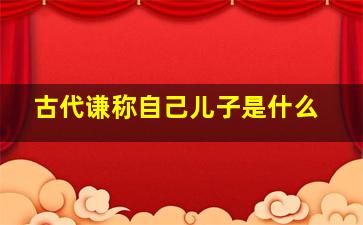 古代谦称自己儿子是什么